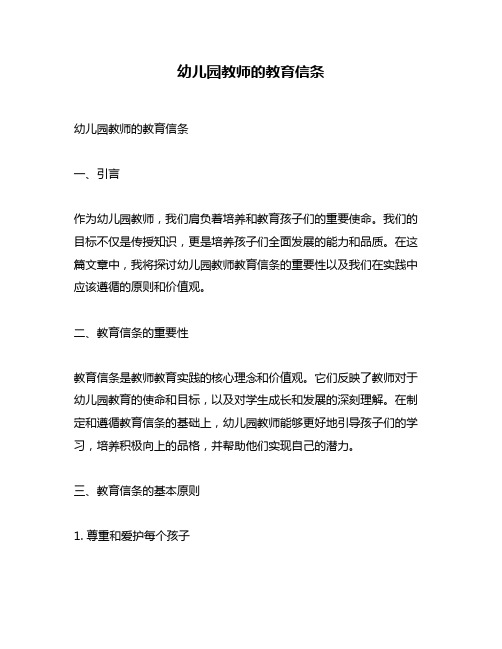 幼儿园教师的教育信条

幼儿园教师的教育信条

一、引言

作为幼儿园教师，我们肩负着培养和教育孩子们的重要使命。我们的目标不仅是传授知识，更是培养孩子们全面发展的能力和品质。在这篇文章中，我将探讨幼儿园教师教育信条的重要性以及我们在实践中应该遵循的原则和价值观。

二、教育信条的重要性

教育信条是教师教育实践的核心理念和价值观。它们反映了教师对于幼儿园教育的使命和目标，以及对学生成长和发展的深刻理解。在制定和遵循教育信条的基础上，幼儿园教师能够更好地引导孩子们的学习，培养积极向上的品格，并帮助他们实现自己的潜力。

三、教育信条的基本原则

1. 尊重和爱护每个孩子